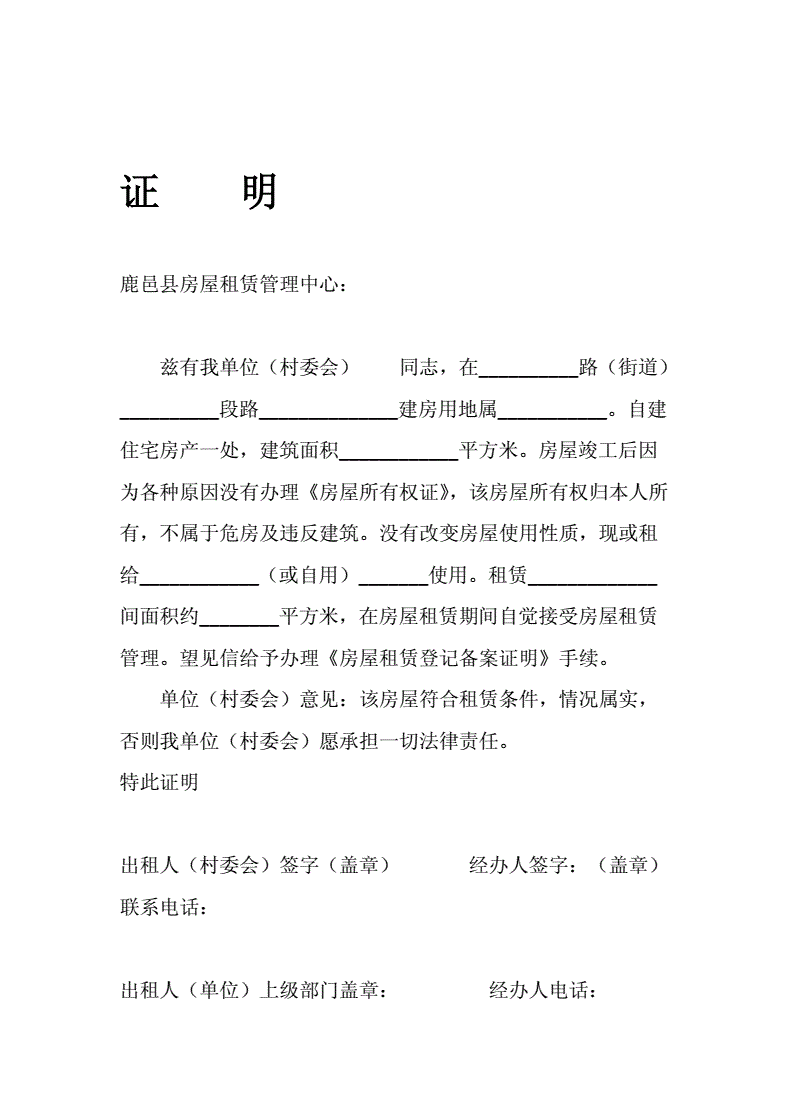 证　明

鹿邑县房屋租赁管理中心：

兹有我单位（村委会）　　同志，在__________路（街道）__________段路______________建房用地属___________。自建住宅房产一处，建筑面积____________平方米。房屋竣工后因为各种原因没有办理《房屋所有权证》，该房屋所有权归本人所有，不属于危房及违反建筑。没有改变房屋使用性质，现或租给____________（或自用）_______使用。租赁_____________间面积约________平方米，在房屋租赁期间自觉接受房屋租赁管理。望见信给予办理《房屋租赁登记备案证明》手续。

单位（村委会）意见：该房屋符合租赁条件，情况属实，否则我单位（村委会）愿承担一切法律责任。

特此证明

出租人（村委会）签字（盖章）　　经办人签字：（盖章）

联系电话：

出租人（单位）上级部门盖章：　　经办人电话：